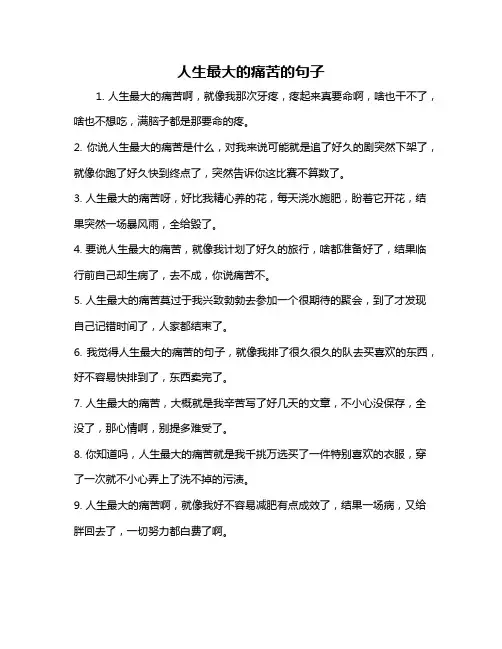 人生最大的痛苦的句子

1. 人生最大的痛苦啊，就像我那次牙疼，疼起来真要命啊，啥也干不了，啥也不想吃，满脑子都是那要命的疼。

2. 你说人生最大的痛苦是什么，对我来说可能就是追了好久的剧突然下架了，就像你跑了好久快到终点了，突然告诉你这比赛不算数了。

3. 人生最大的痛苦呀，好比我精心养的花，每天浇水施肥，盼着它开花，结果突然一场暴风雨，全给毁了。

4. 要说人生最大的痛苦，就像我计划了好久的旅行，啥都准备好了，结果临行前自己却生病了，去不成，你说痛苦不。

5. 人生最大的痛苦莫过于我兴致勃勃去参加一个很期待的聚会，到了才发现自己记错时间了，人家都结束了。

6. 我觉得人生最大的痛苦的句子，就像我排了很久很久的队去买喜欢的东西，好不容易快排到了，东西卖完了。

7. 人生最大的痛苦，大概就是我辛苦写了好几天的文章，不小心没保存，全没了，那心情啊，别提多难受了。

8. 你知道吗，人生最大的痛苦就是我千挑万选买了一件特别喜欢的衣服，穿了一次就不小心弄上了洗不掉的污渍。

9. 人生最大的痛苦啊，就像我好不容易减肥有点成效了，结果一场病，又给胖回去了，一切努力都白费了啊。